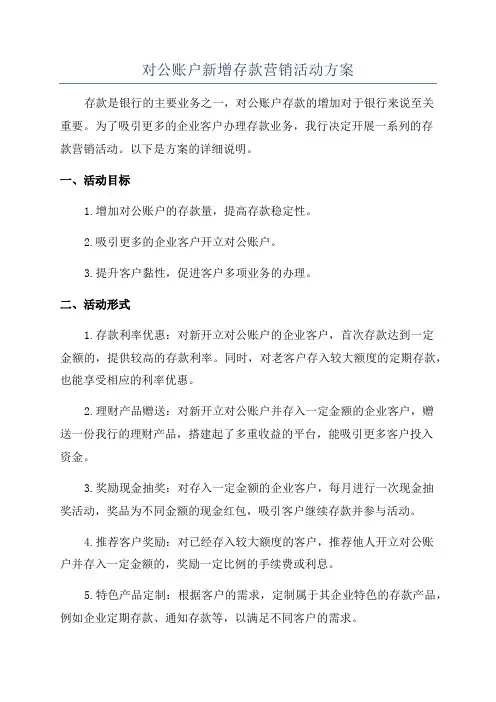 对公账户新增存款营销活动方案

存款是银行的主要业务之一，对公账户存款的增加对于银行来说至关重要。为了吸引更多的企业客户办理存款业务，我行决定开展一系列的存款营销活动。以下是方案的详细说明。

一、活动目标

1.增加对公账户的存款量，提高存款稳定性。

2.吸引更多的企业客户开立对公账户。

3.提升客户黏性，促进客户多项业务的办理。

二、活动形式

1.存款利率优惠：对新开立对公账户的企业客户，首次存款达到一定金额的，提供较高的存款利率。同时，对老客户存入较大额度的定期存款，也能享受相应的利率优惠。

2.理财产品赠送：对新开立对公账户并存入一定金额的企业客户，赠送一份我行的理财产品，搭建起了多重收益的平台，能吸引更多客户投入资金。

3.奖励现金抽奖：对存入一定金额的企业客户，每月进行一次现金抽奖活动，奖品为不同金额的现金红包，吸引客户继续存款并参与活动。

4.推荐客户奖励：对已经存入较大额度的客户，推荐他人开立对公账户并存入一定金额的，奖励一定比例的手续费或利息。

5.特色产品定制：根据客户的需求，定制属于其企业特色的存款产品，例如企业定期存款、通知存款等，以满足不同客户的需求。